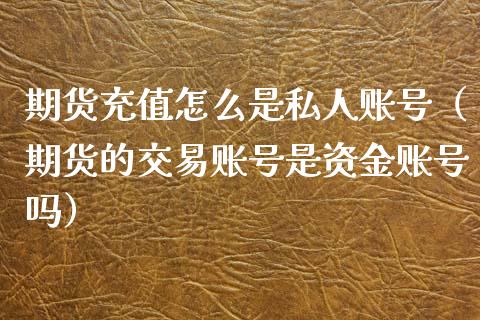 期货充值怎么是私人账号（期货的交易账号是资金账号吗）